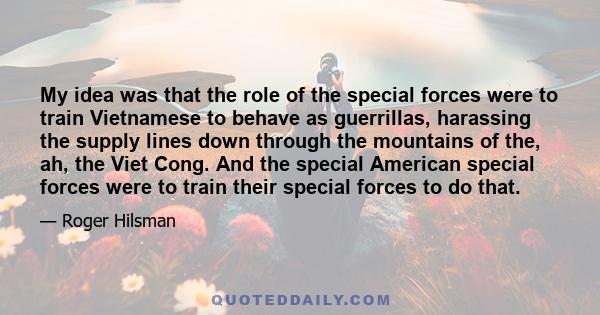 My idea was that the role of the special forces were to train Vietnamese to behave as guerrillas, harassing the supply lines down through the mountains of the, ah, the Viet Cong. And the special American special forces were to train their special forces to do that.

— Roger Hilsman

QUOTEDDAILY.COM